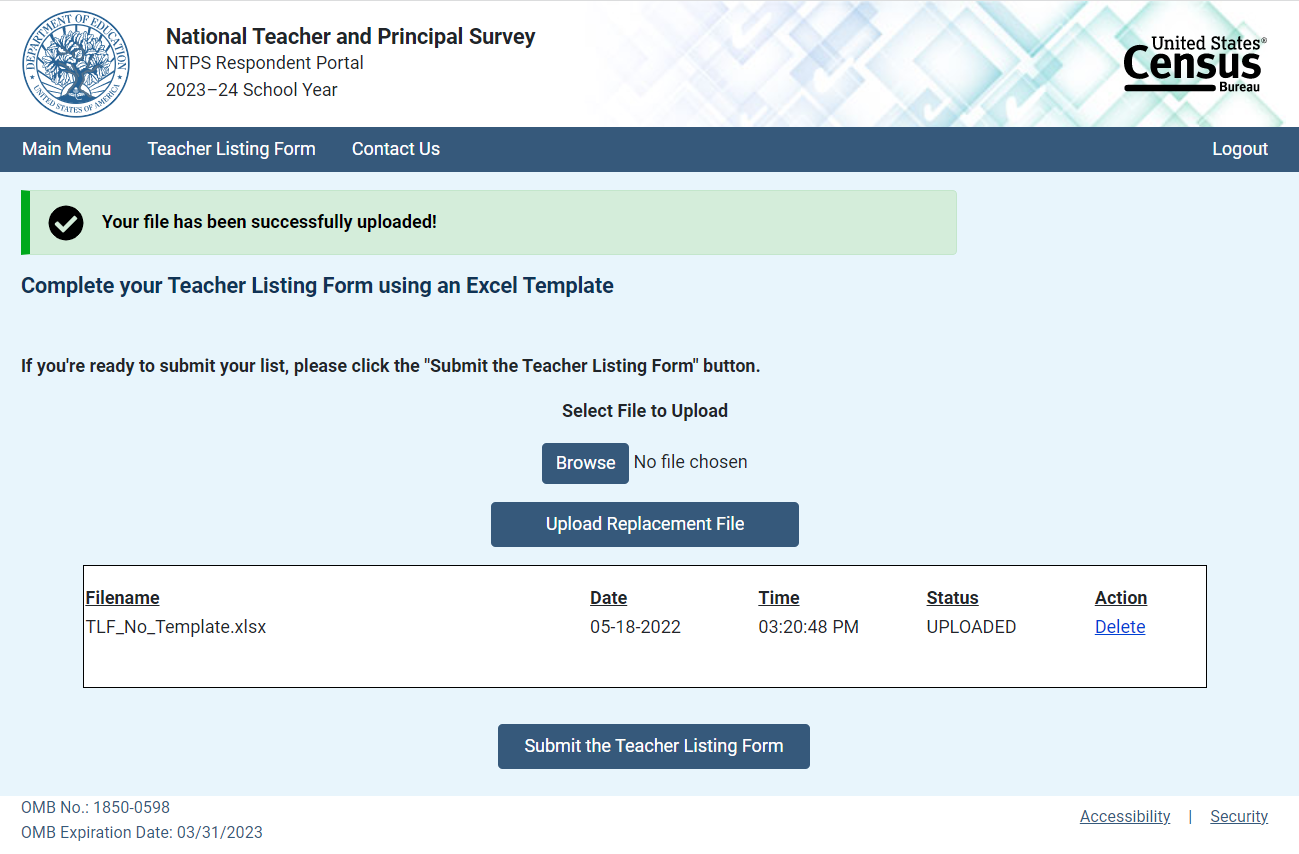 DEPARTMENT OF EDUCATION
UNITED STATES OF AMERICA

National Teacher and Principal Survey
NTPS Respondent Portal
2023–24 School Year

United States®
Census
Bureau

Main Menu Teacher Listing Form Contact Us Logout

Your file has been successfully uploaded!

Complete your Teacher Listing Form using an Excel Template

If you're ready to submit your list, please click the "Submit the Teacher Listing Form" button.

Select File to Upload

Browse No file chosen

Upload Replacement File

| Filename | Date | Time | Status | Action |
|---|---|---|---|---|
| TLF_No_Template.xlsx | 05-18-2022 | 03:20:48 PM | UPLOADED | Delete |

Submit the Teacher Listing Form

OMB No.: 1850-0598
OMB Expiration Date: 03/31/2023

Accessibility | Security